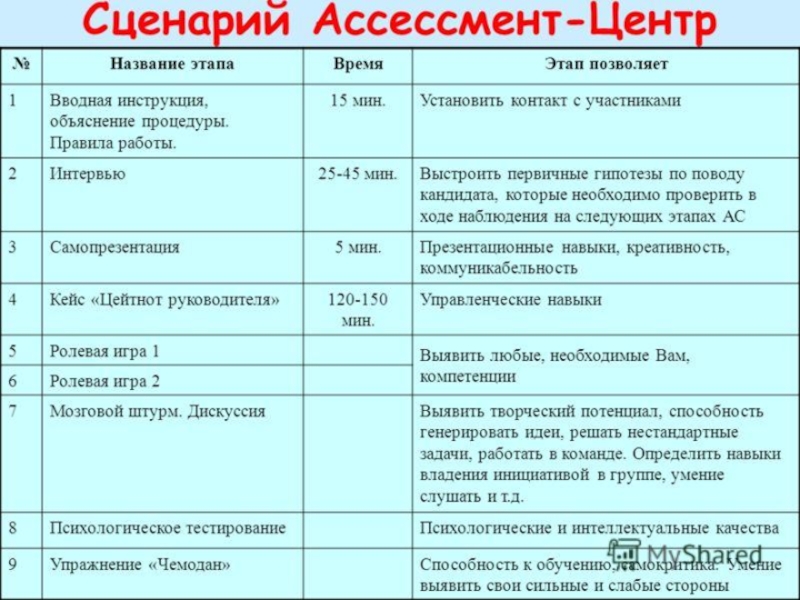 Сценарий Ассессмент-Центр

| № | Название этапа | Время | Этап позволяет |
|---|---|---|---|
| 1 | Вводная инструкция, объяснение процедуры. Правила работы. | 15 мин. | Установить контакт с участниками |
| 2 | Интервью | 25-45 мин. | Выстроить первичные гипотезы по поводу кандидата, которые необходимо проверить в ходе наблюдения на следующих этапах АС |
| 3 | Самопрезентация | 5 мин. | Презентационные навыки, креативность, коммуникабельность |
| 4 | Кейс «Цейтнот руководителя» | 120-150 мин. | Управленческие навыки |
| 5 | Ролевая игра 1 | | Выявить любые, необходимые Вам, компетенции |
| 6 | Ролевая игра 2 | | |
| 7 | Мозговой штурм. Дискуссия | | Выявить творческий потенциал, способность генерировать идеи, решать нестандартные задачи, работать в команде. Определить навыки владения инициативой в группе, умение слушать и т.д. |
| 8 | Психологическое тестирование | | Психологические и интеллектуальные качества |
| 9 | Упражнение «Чемодан» | | Способность к обучению, самокритика. Умение выявить свои сильные и слабые стороны |

MyShared